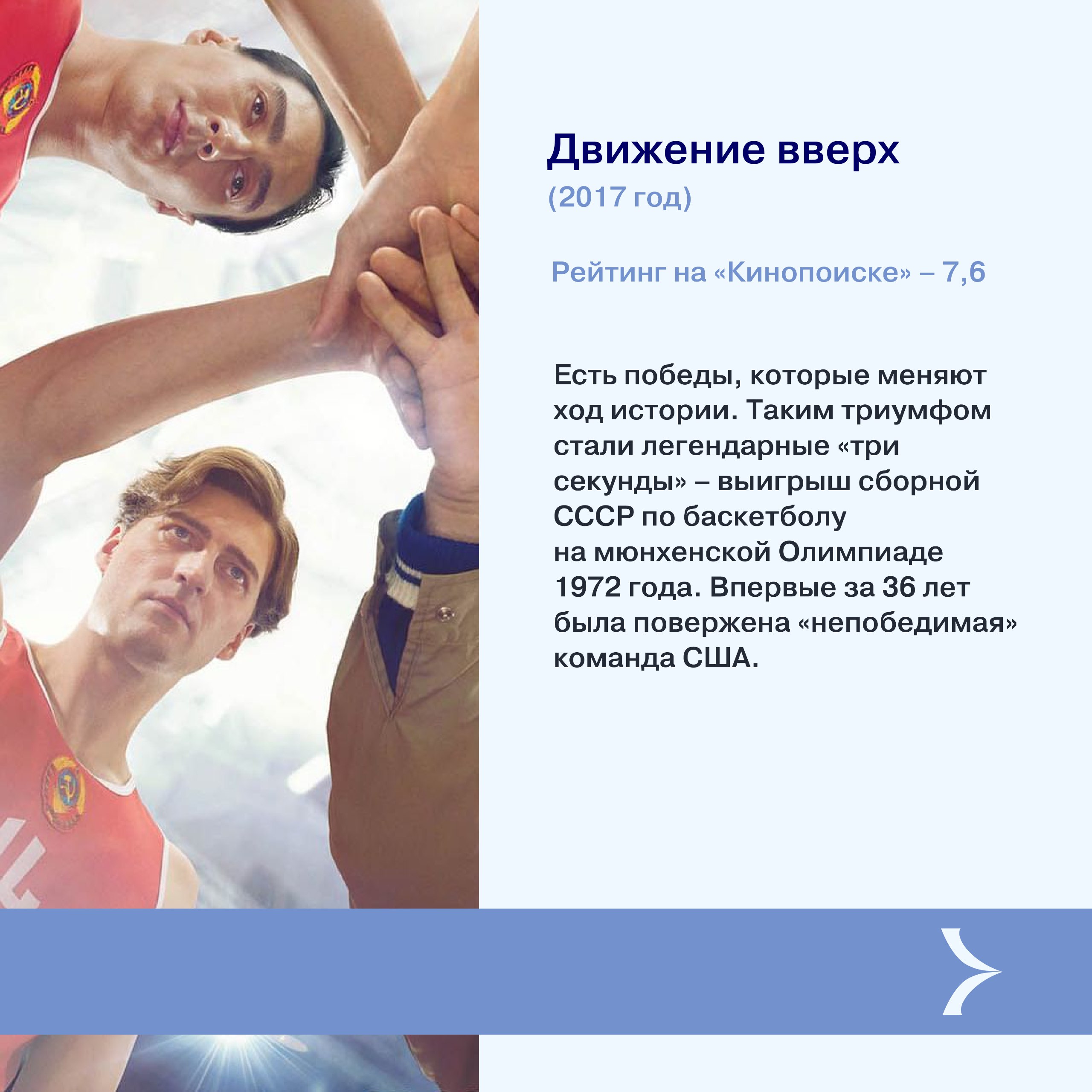 Движение вверх
(2017 год)

Рейтинг на «Кинопоиске» – 7,6

Есть победы, которые меняют ход истории. Таким триумфом стали легендарные «три секунды» – выигрыш сборной СССР по баскетболу на мюнхенской Олимпиаде 1972 года. Впервые за 36 лет была повержена «непобедимая» команда США.